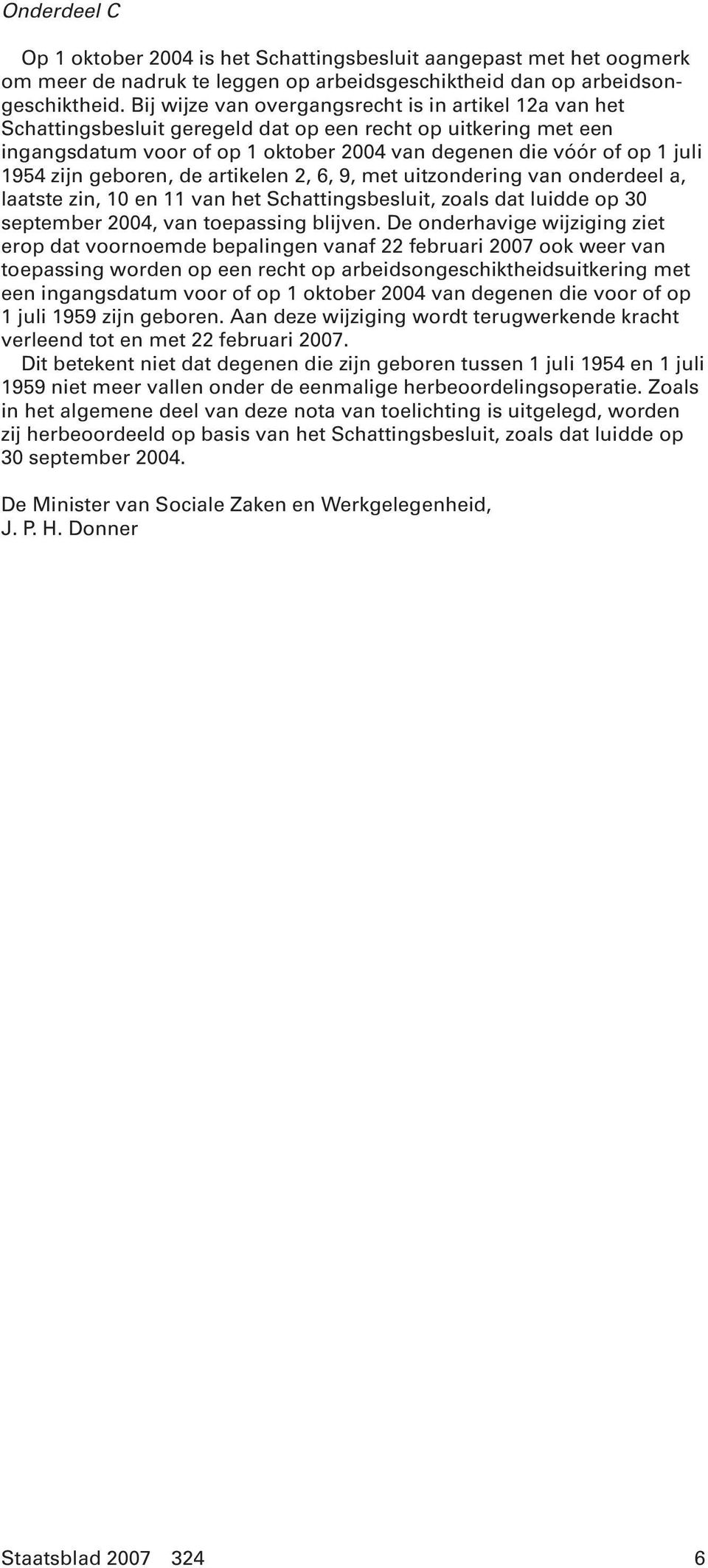 Onderdeel C

Op 1 oktober 2004 is het Schattingsbesluit aangepast met het oogmerk om meer de nadruk te leggen op arbeidsgeschiktheid dan op arbeidsongeschiktheid. Bij wijze van overgangsrecht is in artikel 12a van het Schattingsbesluit geregeld dat op een recht op uitkering met een ingangsdatum voor of op 1 oktober 2004 van degenen die vóór of op 1 juli 1954 zijn geboren, de artikelen 2, 6, 9, met uitzondering van onderdeel a, laatste zin, 10 en 11 van het Schattingsbesluit, zoals dat luidde op 30 september 2004, van toepassing blijven. De onderhavige wijziging ziet erop dat voornoemde bepalingen vanaf 22 februari 2007 ook weer van toepassing worden op een recht op arbeidsongeschiktheidsuitkering met een ingangsdatum voor of op 1 oktober 2004 van degenen die voor of op 1 juli 1959 zijn geboren. Aan deze wijziging wordt terugwerkende kracht verleend tot en met 22 februari 2007.
Dit betekent niet dat degenen die zijn geboren tussen 1 juli 1954 en 1 juli 1959 niet meer vallen onder de eenmalige herbeoordelingsoperatie. Zoals in het algemene deel van deze nota van toelichting is uitgelegd, worden zij herbeoordeeld op basis van het Schattingsbesluit, zoals dat luidde op 30 september 2004.

De Minister van Sociale Zaken en Werkgelegenheid,
J. P. H. Donner

Staatsblad 2007 324 6